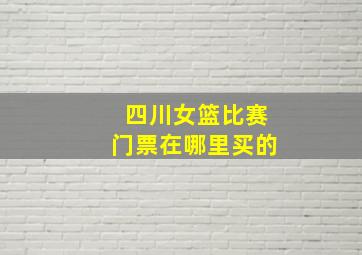 四川女篮比赛
门票在哪里买的